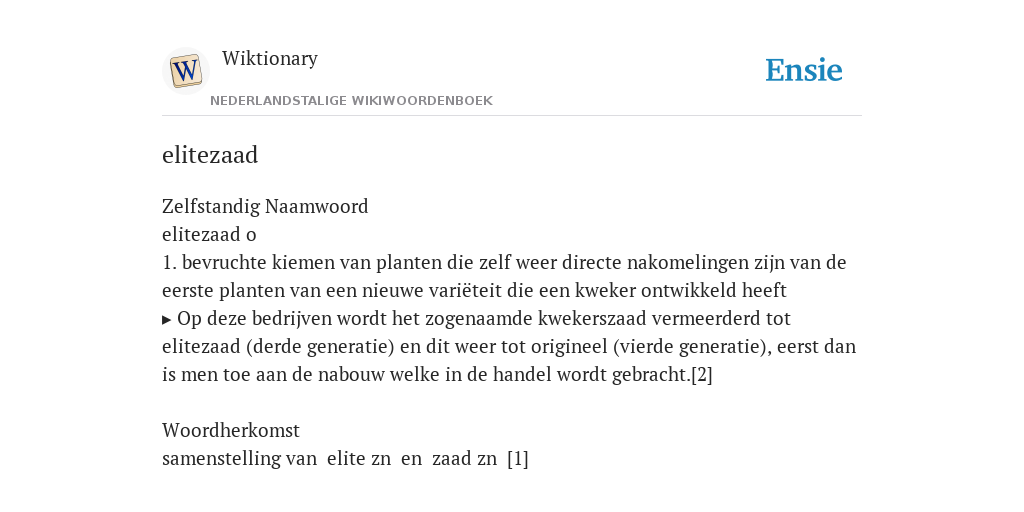 W

Wiktionary

NEDERLANDSTALIGE WIKIWOORDENBOEK

Ensie

elitezaad

Zelfstandig Naamwoord
elitezaad o
1. bevruchte kiemen van planten die zelf weer directe nakomelingen zijn van de eerste planten van een nieuwe variëteit die een kweker ontwikkeld heeft
▸ Op deze bedrijven wordt het zogenaamde kwekerszaad vermeerderd tot elitezaad (derde generatie) en dit weer tot origineel (vierde generatie), eerst dan is men toe aan de nabouw welke in de handel wordt gebracht.[2]

Woordherkomst
samenstelling van elite zn en zaad zn [1]